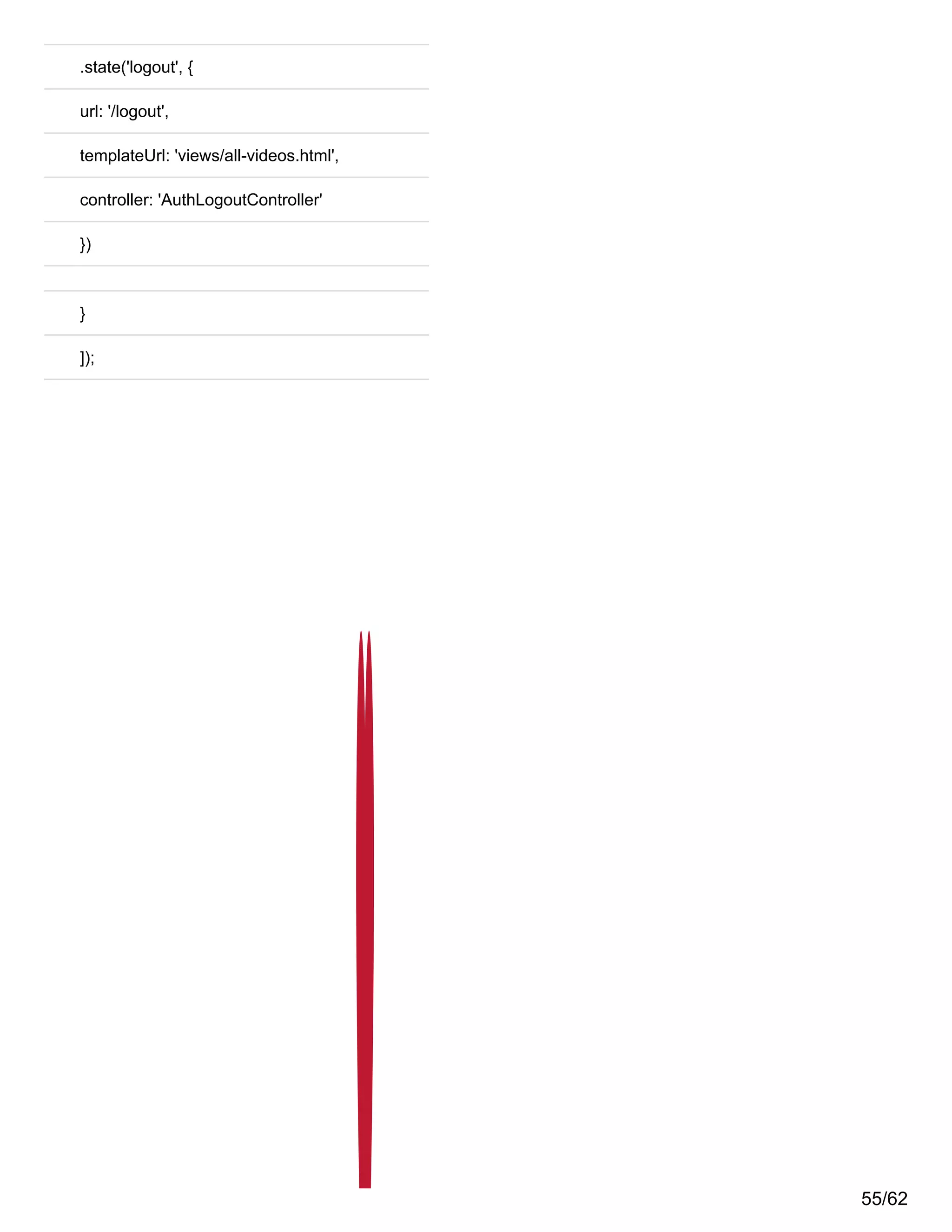 .state('logout', {

url: '/logout',

templateUrl: 'views/all-videos.html',

controller: 'AuthLogoutController'

})

}

]);

55/62